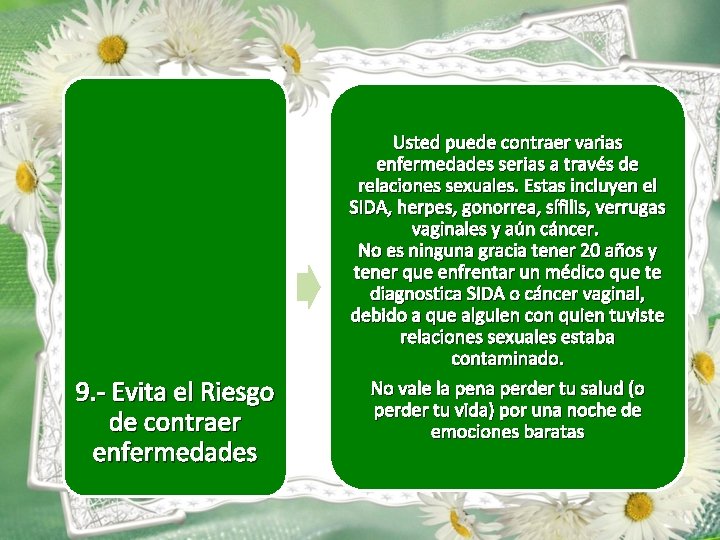 9.- Evita el Riesgo de contraer enfermedades

Usted puede contraer varias enfermedades serias a través de relaciones sexuales. Estas incluyen el SIDA, herpes, gonorrea, sífilis, verrugas vaginales y aún cáncer.
No es ninguna gracia tener 20 años y tener que enfrentar un médico que te diagnostica SIDA o cáncer vaginal, debido a que alguien con quien tuviste relaciones sexuales estaba contaminado.

No vale la pena perder tu salud (o perder tu vida) por una noche de emociones baratas